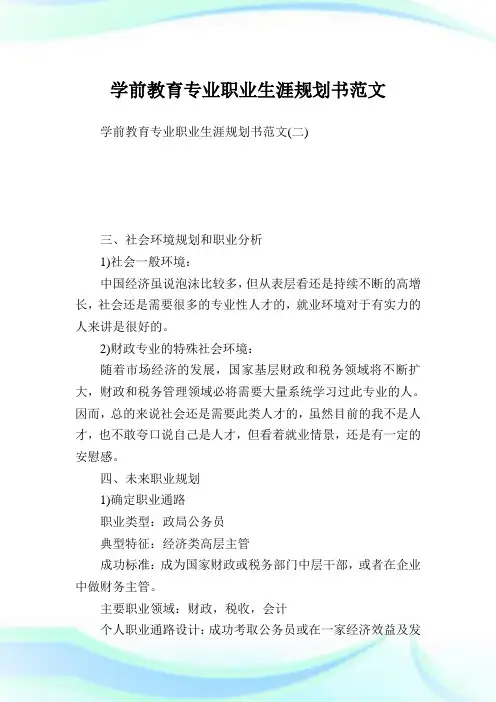 学前教育专业职业生涯规划书范文

学前教育专业职业生涯规划书范文(二)

三、社会环境规划和职业分析

1)社会一般环境：

中国经济虽说泡沫比较多，但从表层看还是持续不断的高增长，社会还是需要很多的专业性人才的，就业环境对于有实力的人来讲是很好的。

2)财政专业的特殊社会环境：

随着市场经济的发展，国家基层财政和税务领域将不断扩大，财政和税务管理领域必将需要大量系统学习过此专业的人。因而，总的来说社会还是需要此类人才的，虽然目前的我不是人才，也不敢夸口说自己是人才，但看着就业情景，还是有一定的安慰感。

四、未来职业规划

1)确定职业通路

职业类型：政局公务员

典型特征：经济类高层主管

成功标准：成为国家财政或税务部门中层干部，或者在企业中做财务主管。

主要职业领域：财政，税收，会计

个人职业通路设计：成功考取公务员或在一家经济效益及发